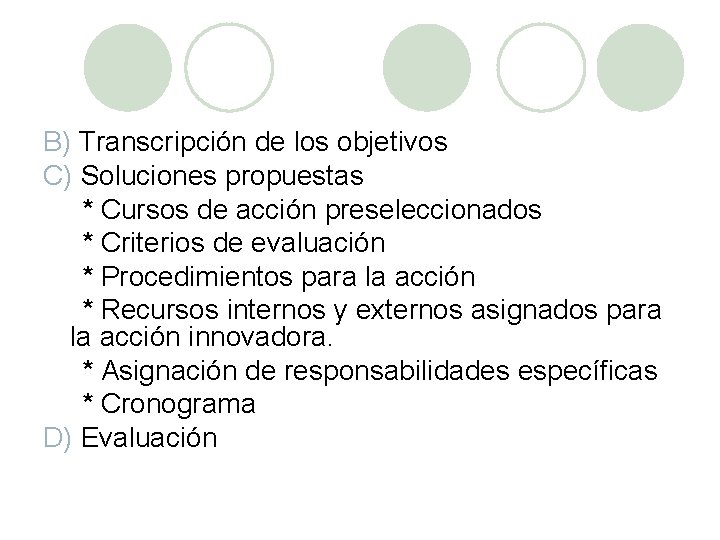 B) Transcripción de los objetivos
C) Soluciones propuestas
* Cursos de acción preseleccionados
* Criterios de evaluación
* Procedimientos para la acción
* Recursos internos y externos asignados para la acción innovadora.
* Asignación de responsabilidades específicas
* Cronograma
D) Evaluación